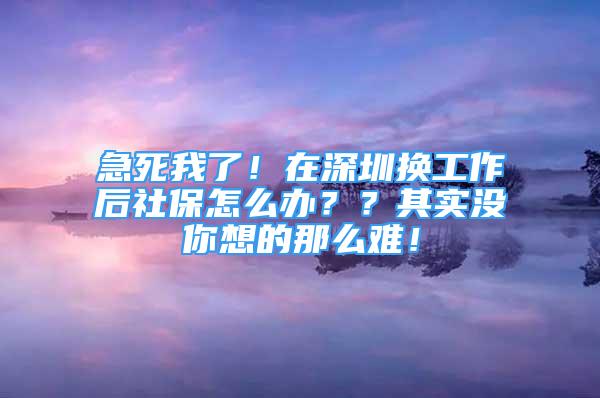 急死我了！在深圳换工作后社保怎么办？？其实没你想的那么难！